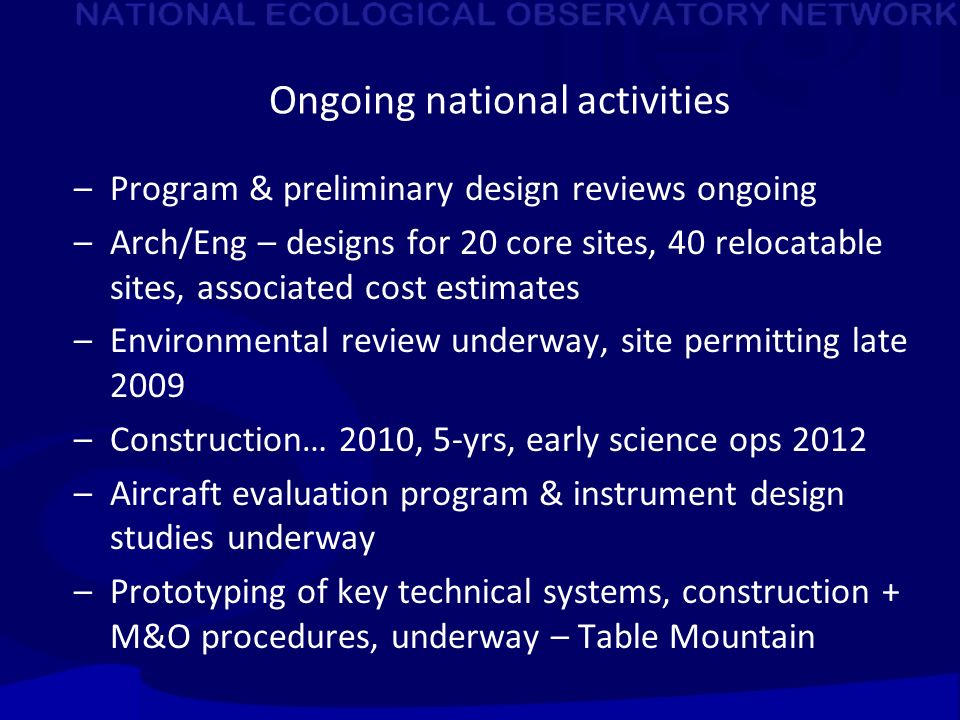 NATIONAL ECOLOGICAL OBSERVATORY NETWORK

Ongoing national activities

– Program & preliminary design reviews ongoing
– Arch/Eng – designs for 20 core sites, 40 relocatable sites, associated cost estimates
– Environmental review underway, site permitting late 2009
– Construction… 2010, 5-yrs, early science ops 2012
– Aircraft evaluation program & instrument design studies underway
– Prototyping of key technical systems, construction + M&O procedures, underway – Table Mountain